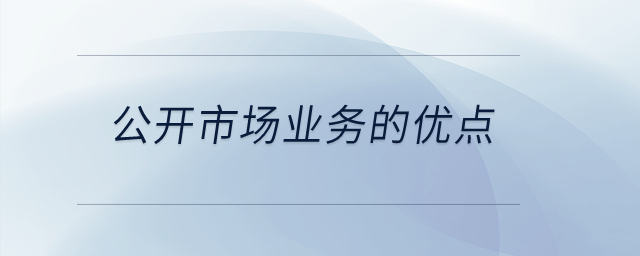 公开市场业务的优点